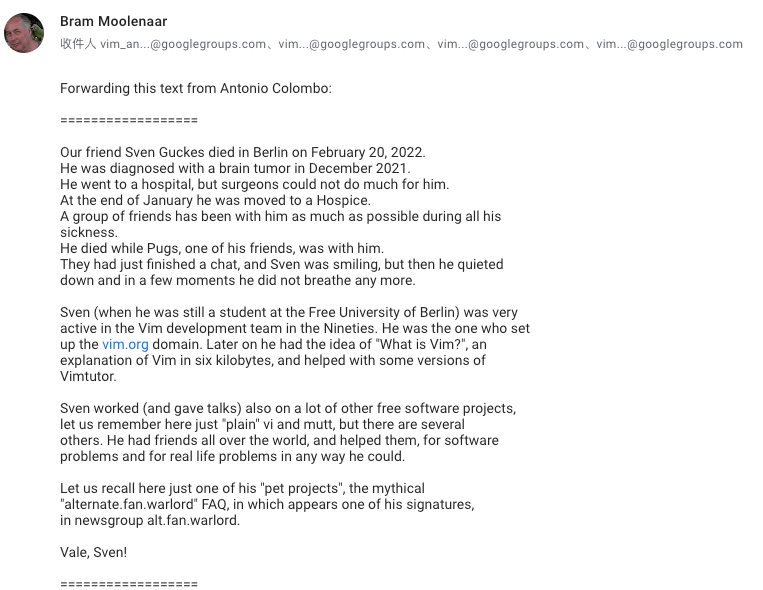 Bram Moolenaar
收件人 vim_an...@googlegroups.com、vim...@googlegroups.com、vim...@googlegroups.com、vim...@googlegroups.com

Forwarding this text from Antonio Colombo:

==================

Our friend Sven Guckes died in Berlin on February 20, 2022.
He was diagnosed with a brain tumor in December 2021.
He went to a hospital, but surgeons could not do much for him.
At the end of January he was moved to a Hospice.
A group of friends has been with him as much as possible during all his sickness.
He died while Pugs, one of his friends, was with him.
They had just finished a chat, and Sven was smiling, but then he quieted down and in a few moments he did not breathe any more.

Sven (when he was still a student at the Free University of Berlin) was very active in the Vim development team in the Nineties. He was the one who set up the vim.org domain. Later on he had the idea of "What is Vim?", an explanation of Vim in six kilobytes, and helped with some versions of Vimtutor.

Sven worked (and gave talks) also on a lot of other free software projects, let us remember here just "plain" vi and mutt, but there are several others. He had friends all over the world, and helped them, for software problems and for real life problems in any way he could.

Let us recall here just one of his "pet projects", the mythical "alternate.fan.warlord" FAQ, in which appears one of his signatures, in newsgroup alt.fan.warlord.

Vale, Sven!

==================